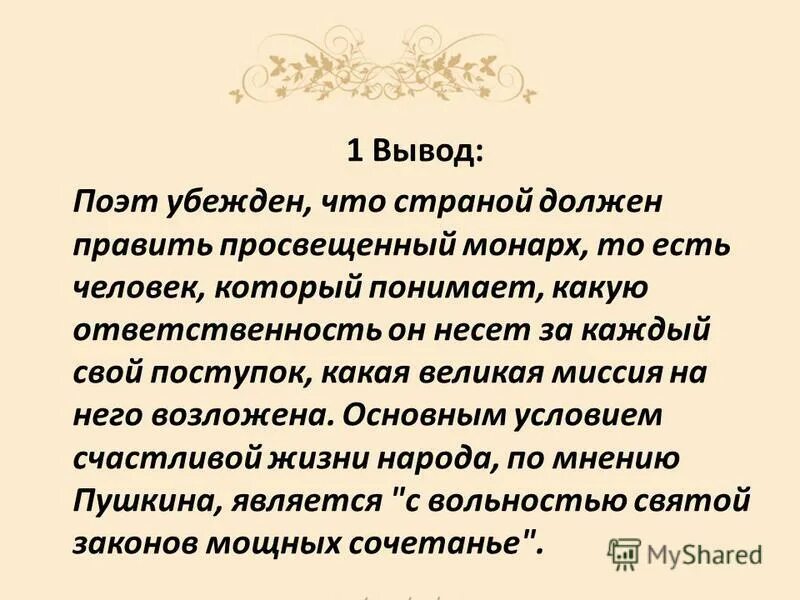 1 Вывод:

Поэт убежден, что страной должен править просвещенный монарх, то есть человек, который понимает, какую ответственность он несет за каждый свой поступок, какая великая миссия на него возложена. Основным условием счастливой жизни народа, по мнению Пушкина, является "с вольностью святой законов мощных сочетанье".

MyShared